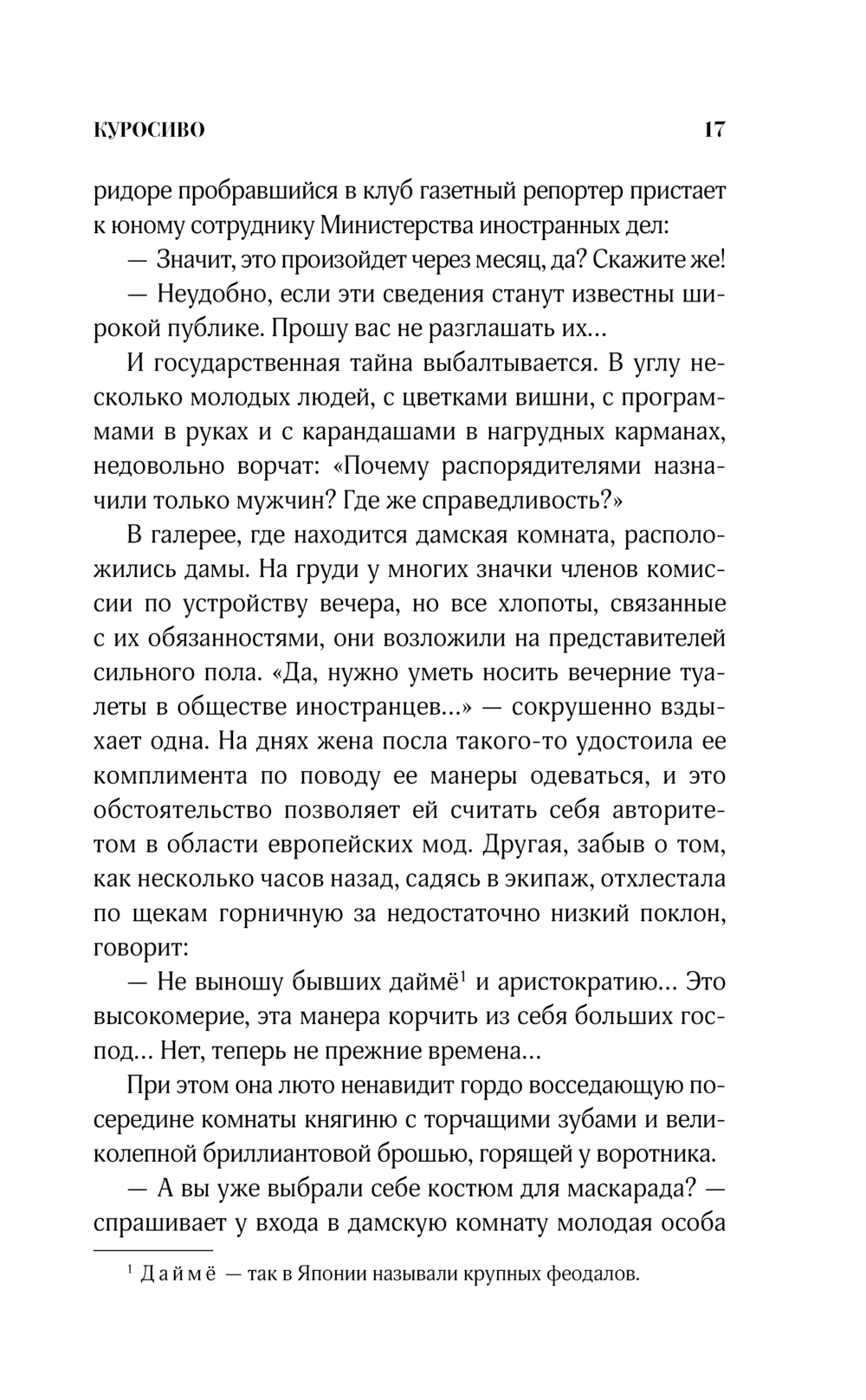 КУРОСИВО 17

ридоре пробравшийся в клуб газетный репортер пристает к юному сотруднику Министерства иностранных дел:

— Значит, это произойдет через месяц, да? Скажите же!

— Неудобно, если эти сведения станут известны широкой публике. Прошу вас не разглашать их...

И государственная тайна выбалтывается. В углу несколько молодых людей, с цветками вишни, с программами в руках и с карандашами в нагрудных карманах, недовольно ворчат: «Почему распорядителями назначили только мужчин? Где же справедливость?»

В галерее, где находится дамская комната, расположились дамы. На груди у многих значки членов комиссии по устройству вечера, но все хлопоты, связанные с их обязанностями, они возложили на представителей сильного пола. «Да, нужно уметь носить вечерние туалеты в обществе иностранцев...» — сокрушенно вздыхает одна. На днях жена посла такого-то удостоила ее комплимента по поводу ее манеры одеваться, и это обстоятельство позволяет ей считать себя авторитетом в области европейских мод. Другая, забыв о том, как несколько часов назад, садясь в экипаж, отхлестала по щекам горничную за недостаточно низкий поклон, говорит:

— Не выношу бывших даймё$^1$ и аристократию... Это высокомерие, эта манера корчить из себя больших господ... Нет, теперь не прежние времена...

При этом она люто ненавидит гордо восседающую посередине комнаты княгиню с торчащими зубами и великолепной бриллиантовой брошью, горящей у воротника.

— А вы уже выбрали себе костюм для маскарада? — спрашивает у входа в дамскую комнату молодая особа

$^1$ Даймё — так в Японии называли крупных феодалов.